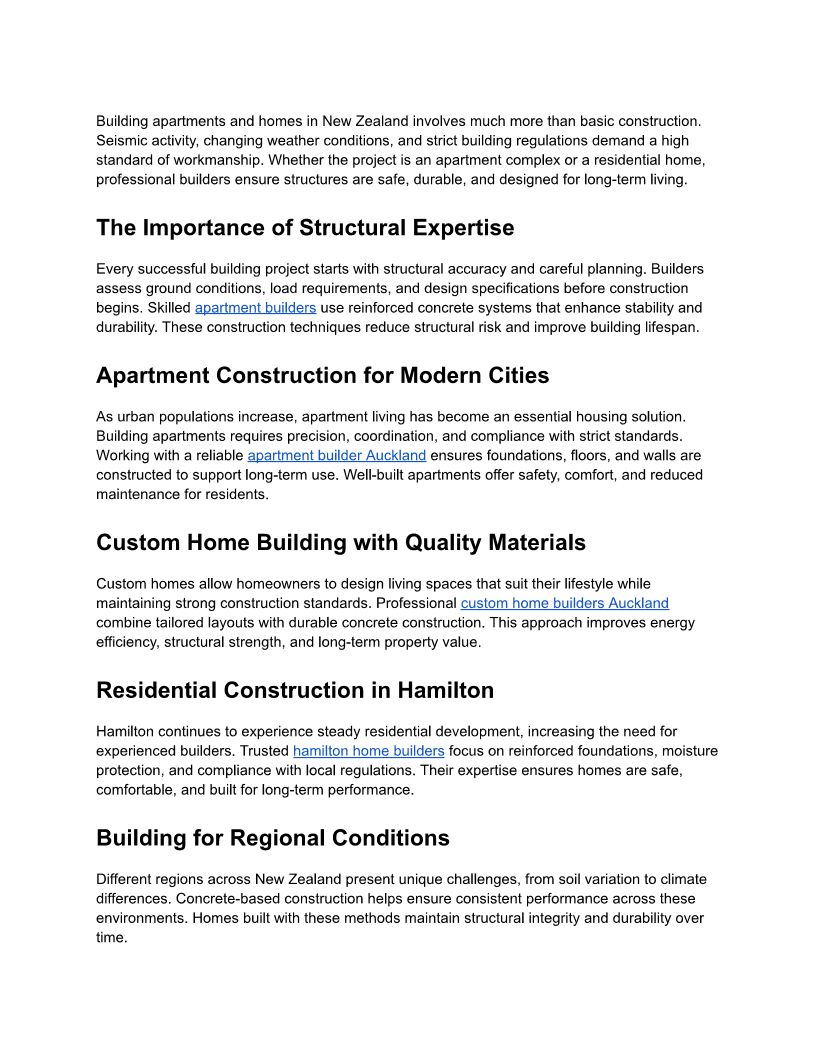 Building apartments and homes in New Zealand involves much more than basic construction. Seismic activity, changing weather conditions, and strict building regulations demand a high standard of workmanship. Whether the project is an apartment complex or a residential home, professional builders ensure structures are safe, durable, and designed for long-term living.

The Importance of Structural Expertise

Every successful building project starts with structural accuracy and careful planning. Builders assess ground conditions, load requirements, and design specifications before construction begins. Skilled apartment builders use reinforced concrete systems that enhance stability and durability. These construction techniques reduce structural risk and improve building lifespan.

Apartment Construction for Modern Cities

As urban populations increase, apartment living has become an essential housing solution. Building apartments requires precision, coordination, and compliance with strict standards. Working with a reliable apartment builder Auckland ensures foundations, floors, and walls are constructed to support long-term use. Well-built apartments offer safety, comfort, and reduced maintenance for residents.

Custom Home Building with Quality Materials

Custom homes allow homeowners to design living spaces that suit their lifestyle while maintaining strong construction standards. Professional custom home builders Auckland combine tailored layouts with durable concrete construction. This approach improves energy efficiency, structural strength, and long-term property value.

Residential Construction in Hamilton

Hamilton continues to experience steady residential development, increasing the need for experienced builders. Trusted hamilton home builders focus on reinforced foundations, moisture protection, and compliance with local regulations. Their expertise ensures homes are safe, comfortable, and built for long-term performance.

Building for Regional Conditions

Different regions across New Zealand present unique challenges, from soil variation to climate differences. Concrete-based construction helps ensure consistent performance across these environments. Homes built with these methods maintain structural integrity and durability over time.